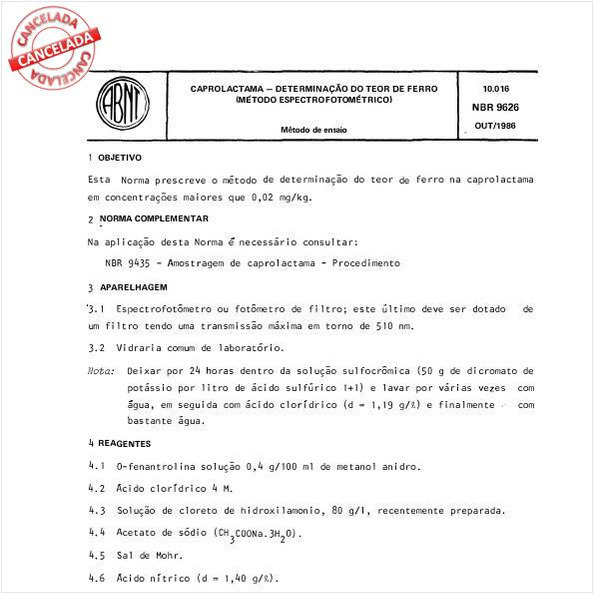 CANCELADA
CANCELADA
CANCELADA

ABNT

CAPROLACTAMA – DETERMINAÇÃO DO TEOR DE FERRO (MÉTODO ESPECTROFOTOMÉTRICO)

Método de ensaio

10.016
NBR 9626
OUT/1986

1 OBJETIVO

Esta Norma prescreve o método de determinação do teor de ferro na caprolactama em concentrações maiores que 0,02 mg/kg.

2 NORMA COMPLEMENTAR

Na aplicação desta Norma é necessário consultar:

NBR 9435 - Amostragem de caprolactama - Procedimento

3 APARELHAGEM

3.1 Espectrofotômetro ou fotômetro de filtro; este último deve ser dotado de um filtro tendo uma transmissão máxima em torno de 510 nm.

3.2 Vidraria comum de laboratório.

Nota: Deixar por 24 horas dentro da solução sulfocrômica (50 g de dicromato de potássio por litro de ácido sulfúrico 1+1) e lavar por várias vezes com água, em seguida com ácido clorídrico (d = 1,19 g/ℓ) e finalmente com bastante água.

4 REAGENTES

4.1 O-fenantrolina solução 0,4 g/100 ml de metanol anidro.

4.2 Ácido clorídrico 4 M.

4.3 Solução de cloreto de hidroxilamonio, 80 g/l, recentemente preparada.

4.4 Acetato de sódio ($CH_3COONa.3H_2O$).

4.5 Sal de Mohr.

4.6 Ácido nítrico (d = 1,40 g/ℓ).